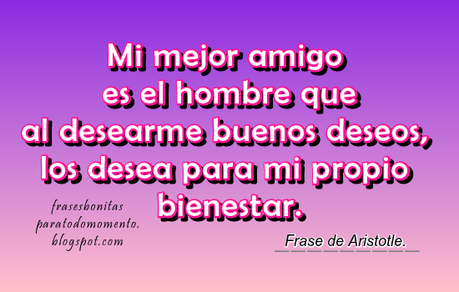 Mi mejor amigo es el hombre que al desearme buenos deseos, los desea para mi propio bienestar.

frasesbonitas
paratodomomento.
blogspot.com

Frase de Aristotle.